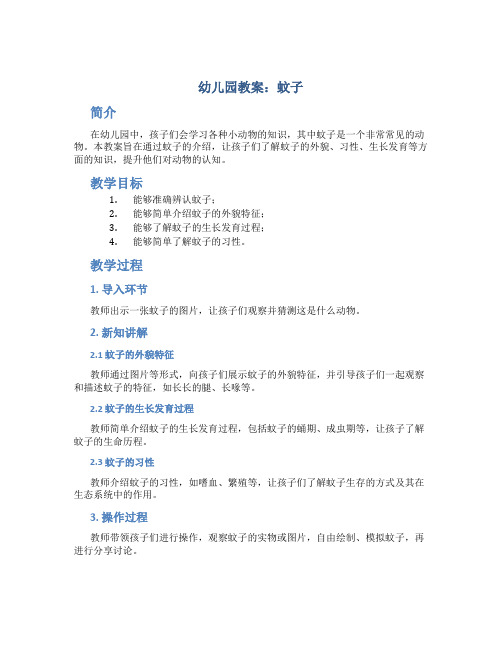 幼儿园教案：蚊子

简介

在幼儿园中，孩子们会学习各种小动物的知识，其中蚊子是一个非常常见的动物。本教案旨在通过蚊子的介绍，让孩子们了解蚊子的外貌、习性、生长发育等方面的知识，提升他们对动物的认知。

教学目标

1. 能够准确辨认蚊子；
2. 能够简单介绍蚊子的外貌特征；
3. 能够了解蚊子的生长发育过程；
4. 能够简单了解蚊子的习性。

教学过程

1. 导入环节

教师出示一张蚊子的图片，让孩子们观察并猜测这是什么动物。

2. 新知讲解

2.1 蚊子的外貌特征

教师通过图片等形式，向孩子们展示蚊子的外貌特征，并引导孩子们一起观察和描述蚊子的特征，如长长的腿、长喙等。

2.2 蚊子的生长发育过程

教师简单介绍蚊子的生长发育过程，包括蚊子的蛹期、成虫期等，让孩子了解蚊子的生命历程。

2.3 蚊子的习性

教师介绍蚊子的习性，如嗜血、繁殖等，让孩子们了解蚊子生存的方式及其在生态系统中的作用。

3. 操作过程

教师带领孩子们进行操作，观察蚊子的实物或图片，自由绘制、模拟蚊子，再进行分享讨论。